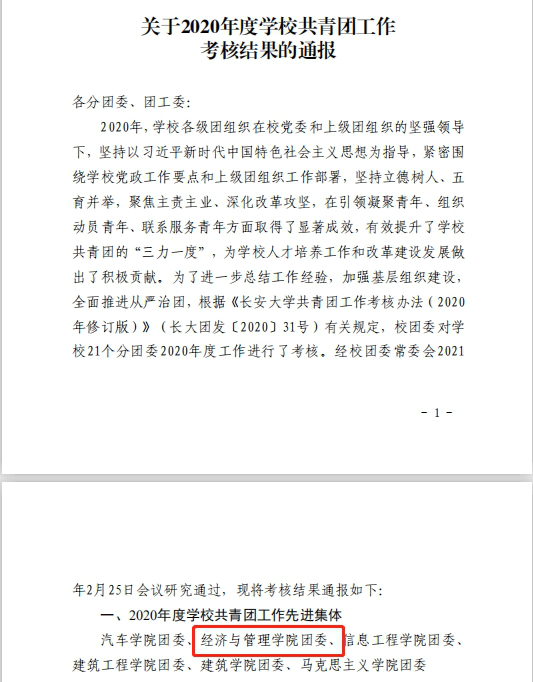 关于2020年度学校共青团工作
考核结果的通报

各分团委、团工委：

2020年，学校各级团组织在校党委和上级团组织的坚强领导下，坚持以习近平新时代中国特色社会主义思想为指导，紧密围绕学校党政工作要点和上级团组织工作部署，坚持立德树人、五育并举，聚焦主责主业、深化改革攻坚，在引领凝聚青年、组织动员青年、联系服务青年方面取得了显著成效，有效提升了学校共青团的“三力一度”，为学校人才培养工作和改革建设发展做出了积极贡献。为了进一步总结工作经验，加强基层组织建设，全面推进从严治团，根据《长安大学共青团工作考核办法（2020年修订版）》（长大团发〔2020〕31号）有关规定，校团委对学校21个分团委2020年度工作进行了考核。经校团委常委会2021

- 1 -

年2月25日会议研究通过，现将考核结果通报如下：

一、2020年度学校共青团工作先进集体

汽车学院团委、经济与管理学院团委、信息工程学院团委、建筑工程学院团委、建筑学院团委、马克思主义学院团委